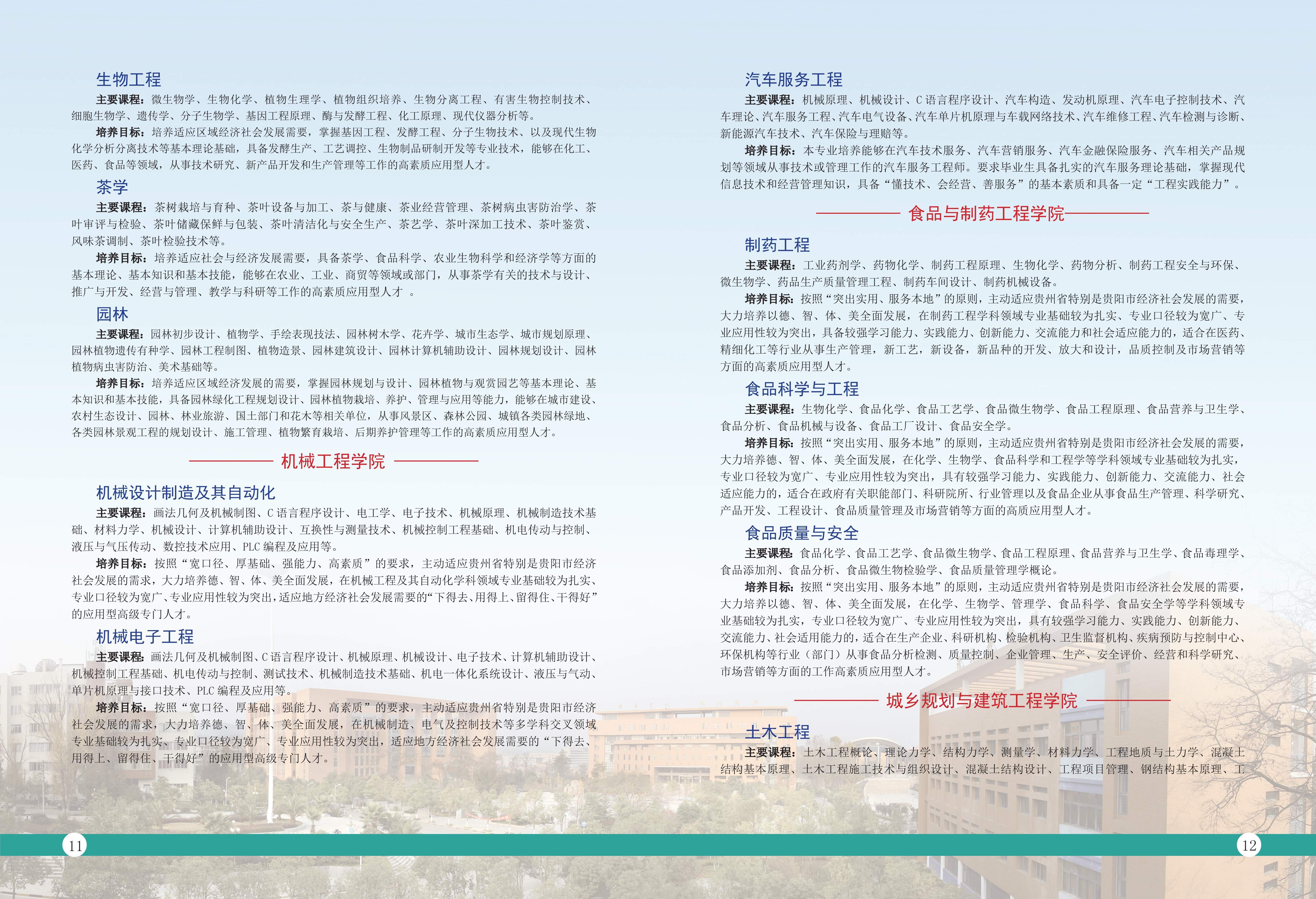 生物工程

主要课程：微生物学、生物化学、植物生理学、植物组织培养、生物分离工程、有害生物控制技术、细胞生物学、遗传学、分子生物学、基因工程原理、酶与发酵工程、化工原理、现代仪器分析等。

培养目标：培养适应区域经济社会发展需要，掌握基因工程、发酵工程、分子生物技术、以及现代生物化学分析分离技术等基本理论基础，具备发酵生产、工艺调控、生物制品研制开发等专业技术，能够在化工、医药、食品等领域，从事技术研究、新产品开发和生产管理等工作的高素质应用型人才。

茶学

主要课程：茶树栽培与育种、茶叶设备与加工、茶与健康、茶业经营管理、茶树病虫害防治学、茶叶审评与检验、茶叶储藏保鲜与包装、茶叶清洁化与安全生产、茶艺学、茶叶深加工技术、茶叶鉴赏、风味茶调制、茶叶检验技术等。

培养目标：培养适应社会与经济发展需要，具备茶学、食品科学、农业生物科学和经济学等方面的基本理论、基本知识和基本技能，能够在农业、工业、商贸等领域或部门，从事茶学有关的技术与设计、推广与开发、经营与管理、教学与科研等工作的高素质应用型人才 。

园林

主要课程：园林初步设计、植物学、手绘表现技法、园林树木学、花卉学、城市生态学、城市规划原理、园林植物遗传育种学、园林工程制图、植物造景、园林建筑设计、园林计算机辅助设计、园林规划设计、园林植物病虫害防治、美术基础等。

培养目标：培养适应区域经济发展的需要，掌握园林规划与设计、园林植物与观赏园艺等基本理论、基本知识和基本技能，具备园林绿化工程规划设计、园林植物栽培、养护、管理与应用等能力，能够在城市建设、农村生态设计、园林、林业旅游、国土部门和花木等相关单位，从事风景区、森林公园、城镇各类园林绿地、各类园林景观工程的规划设计、施工管理、植物繁育栽培、后期养护管理等工作的高素质应用型人才。

机械工程学院

机械设计制造及其自动化

主要课程：画法几何及机械制图、C 语言程序设计、电工学、电子技术、机械原理、机械制造技术基础、材料力学、机械设计、计算机辅助设计、互换性与测量技术、机械控制工程基础、机电传动与控制、液压与气压传动、数控技术应用、PLC 编程及应用等。

培养目标：按照“宽口径、厚基础、强能力、高素质”的要求，主动适应贵州省特别是贵阳市经济社会发展的需求，大力培养德、智、体、美全面发展，在机械工程及其自动化学科领域专业基础较为扎实、专业口径较为宽广、专业应用性较为突出，适应地方经济社会发展需要的“下得去、用得上、留得住、干得好”的应用型高级专门人才。

机械电子工程

主要课程：画法几何及机械制图、C 语言程序设计、机械原理、机械设计、电子技术、计算机辅助设计、机械控制工程基础、机电传动与控制、测试技术、机械制造技术基础、机电一体化系统设计、液压与气动、单片机原理与接口技术、PLC 编程及应用等。

培养目标：按照“宽口径、厚基础、强能力、高素质”的要求，主动适应贵州省特别是贵阳市经济社会发展的需求，大力培养德、智、体、美全面发展，在机械制造、电气及控制技术等多学科交叉领域专业基础较为扎实、专业口径较为宽广、专业应用性较为突出，适应地方经济社会发展需要的“下得去、用得上、留得住、干得好”的应用型高级专门人才。

11

汽车服务工程

主要课程：机械原理、机械设计、C 语言程序设计、汽车构造、发动机原理、汽车电子控制技术、汽车理论、汽车服务工程、汽车电气设备、汽车单片机原理与车载网络技术、汽车维修工程、汽车检测与诊断、新能源汽车技术、汽车保险与理赔等。

培养目标：本专业培养能够在汽车技术服务、汽车营销服务、汽车金融保险服务、汽车相关产品规划等领域从事技术或管理工作的汽车服务工程师。要求毕业生具备扎实的汽车服务理论基础，掌握现代信息技术和经营管理知识，具备“懂技术、会经营、善服务”的基本素质和具备一定“工程实践能力”。

食品与制药工程学院

制药工程

主要课程：工业药剂学、药物化学、制药工程原理、生物化学、药物分析、制药工程安全与环保、微生物学、药品生产质量管理工程、制药车间设计、制药机械设备。

培养目标：按照“突出实用、服务本地”的原则，主动适应贵州省特别是贵阳市经济社会发展的需要，大力培养以德、智、体、美全面发展，在制药工程学科领域专业基础较为扎实、专业口径较为宽广、专业应用性较为突出，具备较强学习能力、实践能力、创新能力、交流能力和社会适应能力的，适合在医药、精细化工等行业从事生产管理，新工艺，新设备，新品种的开发、放大和设计，品质控制及市场营销等方面的高素质应用型人才。

食品科学与工程

主要课程：生物化学、食品化学、食品工艺学、食品微生物学、食品工程原理、食品营养与卫生学、食品分析、食品机械与设备、食品工厂设计、食品安全学。

培养目标：按照“突出实用、服务本地”的原则，主动适应贵州省特别是贵阳市经济社会发展的需要，大力培养德、智、体、美全面发展，在化学、生物学、食品科学和工程学等学科领域专业基础较为扎实，专业口径较为宽广、专业应用性较为突出，具有较强学习能力、实践能力、创新能力、交流能力、社会适应能力的，适合在政府有关职能部门、科研院所、行业管理以及食品企业从事食品生产管理、科学研究、产品开发、工程设计、食品质量管理及市场营销等方面的高质应用型人才。

食品质量与安全

主要课程：食品化学、食品工艺学、食品微生物学、食品工程原理、食品营养与卫生学、食品毒理学、食品添加剂、食品分析、食品微生物检验学、食品质量管理学概论。

培养目标：按照“突出实用、服务本地”的原则，主动适应贵州省特别是贵阳市经济社会发展的需要，大力培养以德、智、体、美全面发展，在化学、生物学、管理学、食品科学、食品安全学等学科领域专业基础较为扎实，专业口径较为宽广、专业应用性较为突出，具有较强学习能力、实践能力、创新能力、交流能力、社会适用能力的，适合在生产企业、科研机构、检验机构、卫生监督机构、疾病预防与控制中心、环保机构等行业（部门）从事食品分析检测、质量控制、企业管理、生产、安全评价、经营和科学研究、市场营销等方面的工作高素质应用型人才。

城乡规划与建筑工程学院

土木工程

主要课程：土木工程概论、理论力学、结构力学、测量学、材料力学、工程地质与土力学、混凝土结构基本原理、土木工程施工技术与组织设计、混凝土结构设计、工程项目管理、钢结构基本原理、工

12